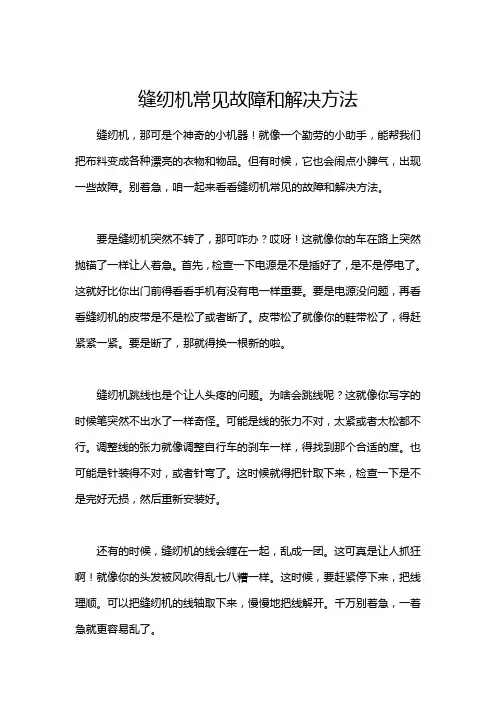 缝纫机常见故障和解决方法

缝纫机，那可是个神奇的小机器！就像一个勤劳的小助手，能帮我们把布料变成各种漂亮的衣物和物品。但有时候，它也会闹点小脾气，出现一些故障。别着急，咱一起来看看缝纫机常见的故障和解决方法。

要是缝纫机突然不转了，那可咋办？哎呀！这就像你的车在路上突然抛锚了一样让人着急。首先，检查一下电源是不是插好了，是不是停电了。这就好比你出门前得看看手机有没有电一样重要。要是电源没问题，再看看缝纫机的皮带是不是松了或者断了。皮带松了就像你的鞋带松了，得赶紧紧一紧。要是断了，那就得换一根新的啦。

缝纫机跳线也是个让人头疼的问题。为啥会跳线呢？这就像你写字的时候笔突然不出水了一样奇怪。可能是线的张力不对，太紧或者太松都不行。调整线的张力就像调整自行车的刹车一样，得找到那个合适的度。也可能是针装得不对，或者针弯了。这时候就得把针取下来，检查一下是不是完好无损，然后重新安装好。

还有的时候，缝纫机的线会缠在一起，乱成一团。这可真是让人抓狂啊！就像你的头发被风吹得乱七八糟一样。这时候，要赶紧停下来，把线理顺。可以把缝纫机的线轴取下来，慢慢地把线解开。千万别着急，一着急就更容易乱了。